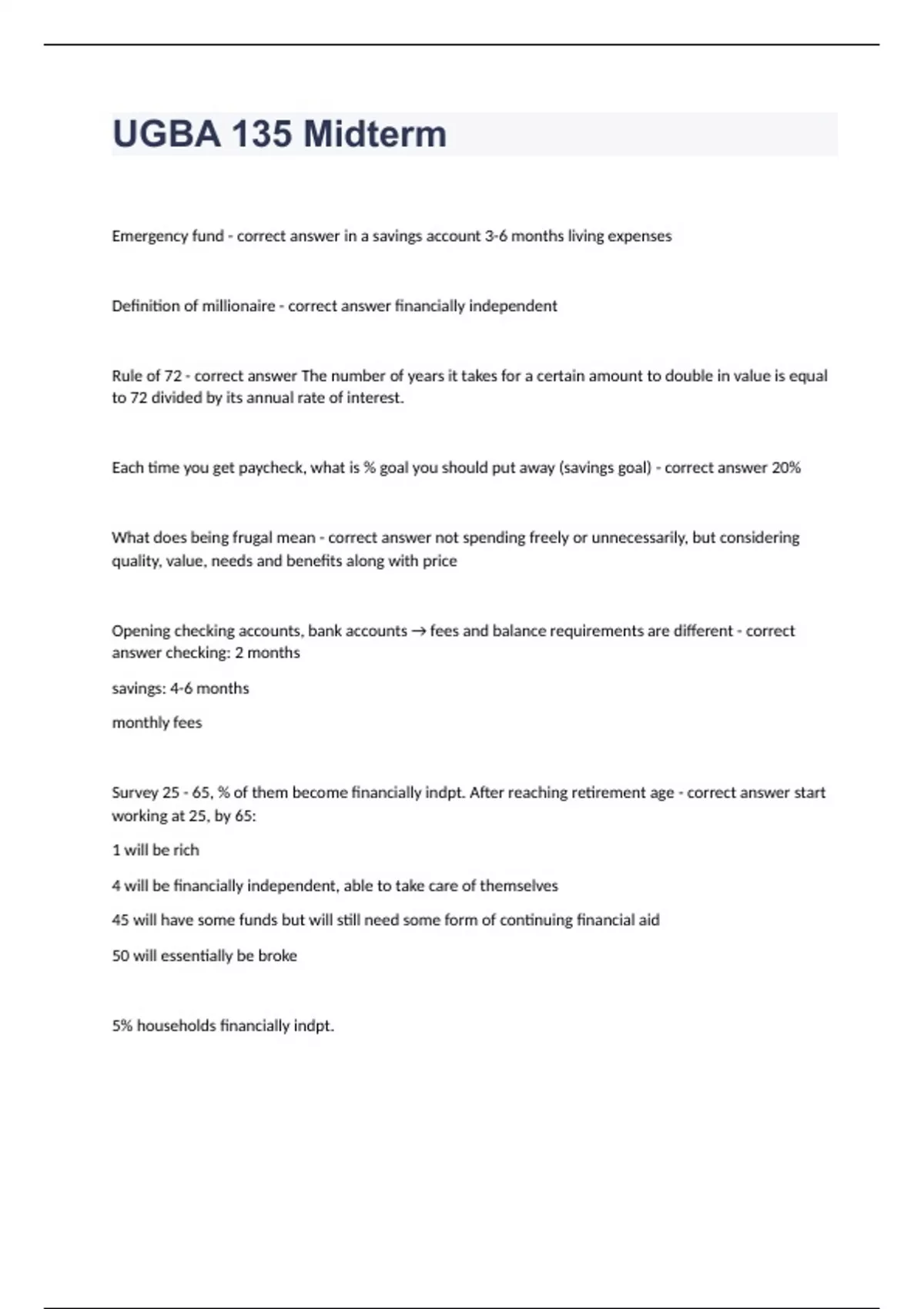 UGBA 135 Midterm

Emergency fund - correct answer in a savings account 3-6 months living expenses

Definition of millionaire - correct answer financially independent

Rule of 72 - correct answer The number of years it takes for a certain amount to double in value is equal to 72 divided by its annual rate of interest.

Each time you get paycheck, what is % goal you should put away (savings goal) - correct answer 20%

What does being frugal mean - correct answer not spending freely or unnecessarily, but considering quality, value, needs and benefits along with price

Opening checking accounts, bank accounts → fees and balance requirements are different - correct answer checking: 2 months

savings: 4-6 months

monthly fees

Survey 25 - 65, % of them become financially indpt. After reaching retirement age - correct answer start working at 25, by 65:

1 will be rich

4 will be financially independent, able to take care of themselves

45 will have some funds but will still need some form of continuing financial aid

50 will essentially be broke

5% households financially indpt.